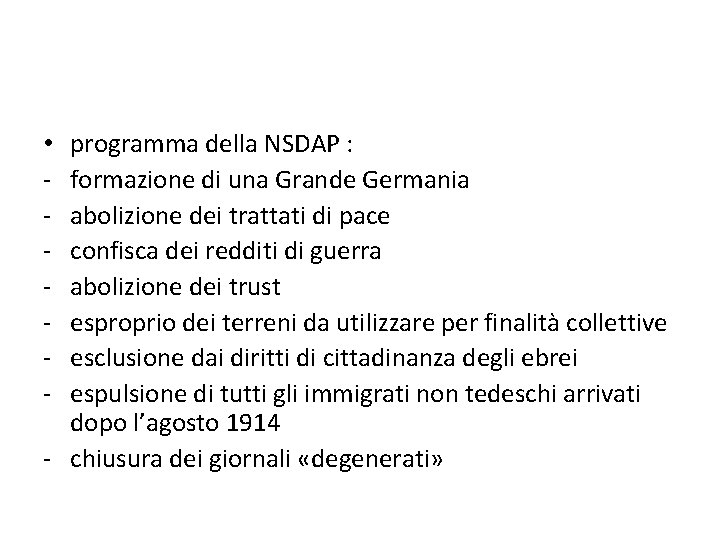 • programma della NSDAP :
- formazione di una Grande Germania
- abolizione dei trattati di pace
- confisca dei redditi di guerra
- abolizione dei trust
- esproprio dei terreni da utilizzare per finalità collettive
- esclusione dai diritti di cittadinanza degli ebrei
- espulsione di tutti gli immigrati non tedeschi arrivati dopo l’agosto 1914
- chiusura dei giornali «degenerati»